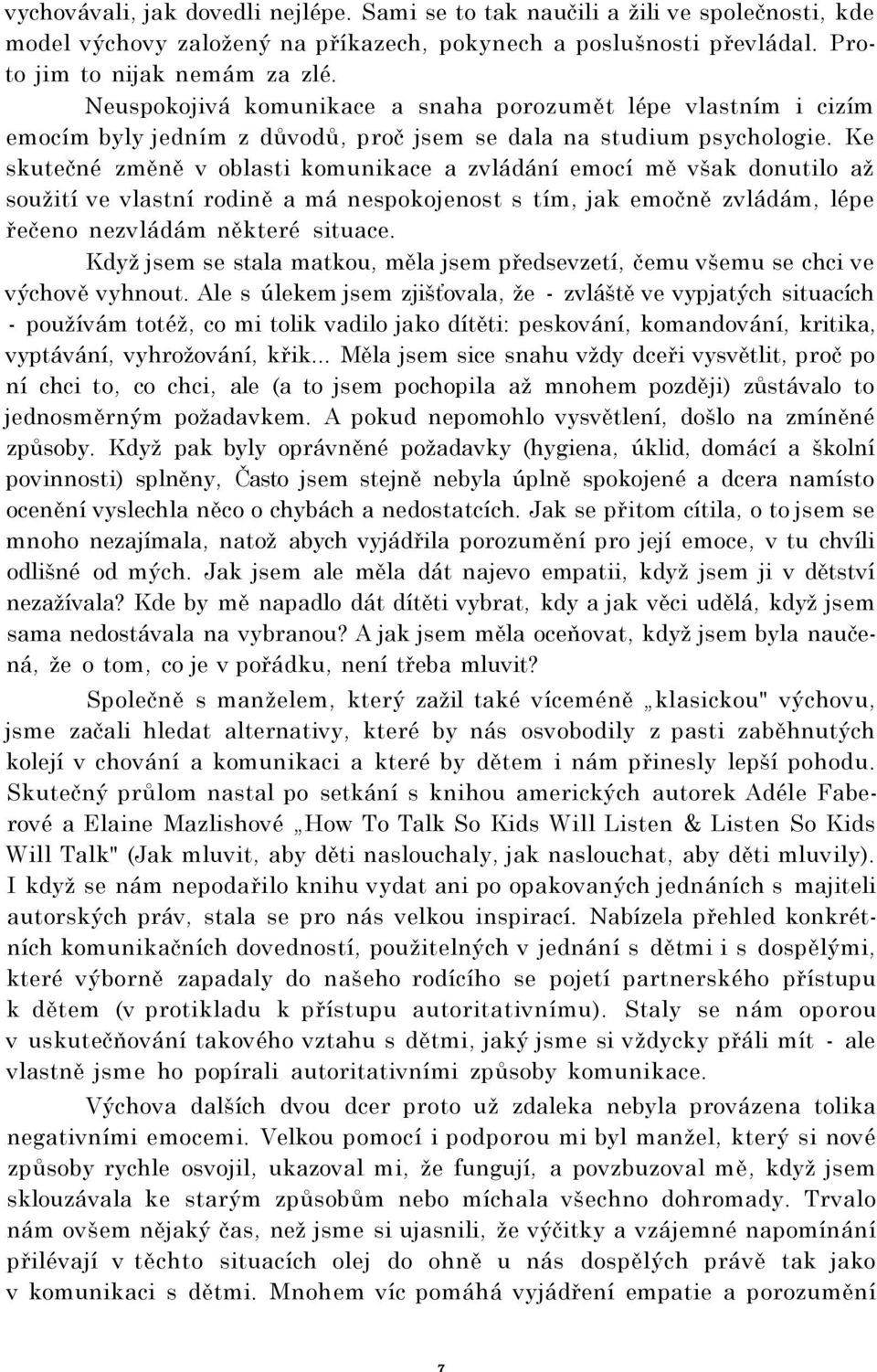 vychovávali, jak dovedli nejlépe. Sami se to tak naučili a žili ve společnosti, kde model výchovy založený na příkazech, pokynech a poslušnosti převládal. Proto jim to nijak nemám za zlé.

Neuspokojivá komunikace a snaha porozumět lépe vlastním i cizím emocím byly jedním z důvodů, proč jsem se dala na studium psychologie. Ke skutečné změně v oblasti komunikace a zvládání emocí mě však donutilo až soužití ve vlastní rodině a má nespokojenost s tím, jak emočně zvládám, lépe řečeno nezvládám některé situace.

Když jsem se stala matkou, měla jsem předsevzetí, čemu všemu se chci ve výchově vyhnout. Ale s úlekem jsem zjišťovala, že - zvláště ve vypjatých situacích - používám totéž, co mi tolik vadilo jako dítěti: peskování, komandování, kritika, vyptávání, vyhrožování, křik... Měla jsem sice snahu vždy dceři vysvětlit, proč po ní chci to, co chci, ale (a to jsem pochopila až mnohem později) zůstávalo to jednosměrným požadavkem. A pokud nepomohlo vysvětlení, došlo na zmíněné způsoby. Když pak byly oprávněné požadavky (hygiena, úklid, domácí a školní povinnosti) splněny, Často jsem stejně nebyla úplně spokojené a dcera namísto ocenění vyslechla něco o chybách a nedostatcích. Jak se přitom cítila, o to jsem se mnoho nezajímala, natož abych vyjádřila porozumění pro její emoce, v tu chvíli odlišné od mých. Jak jsem ale měla dát najevo empatii, když jsem ji v dětství nezažívala? Kde by mě napadlo dát dítěti vybrat, kdy a jak věci udělá, když jsem sama nedostávala na vybranou? A jak jsem měla oceňovat, když jsem byla naučená, že o tom, co je v pořádku, není třeba mluvit?

Společně s manželem, který zažil také víceméně „klasickou" výchovu, jsme začali hledat alternativy, které by nás osvobodily z pasti zaběhnutých kolejí v chování a komunikaci a které by dětem i nám přinesly lepší pohodu. Skutečný průlom nastal po setkání s knihou amerických autorek Adéle Faberové a Elaine Mazlishové „How To Talk So Kids Will Listen & Listen So Kids Will Talk" (Jak mluvit, aby děti naslouchaly, jak naslouchat, aby děti mluvily). I když se nám nepodařilo knihu vydat ani po opakovaných jednáních s majiteli autorských práv, stala se pro nás velkou inspirací. Nabízela přehled konkrétních komunikačních dovedností, použitelných v jednání s dětmi i s dospělými, které výborně zapadaly do našeho rodícího se pojetí partnerského přístupu k dětem (v protikladu k přístupu autoritativnímu). Staly se nám oporou v uskutečňování takového vztahu s dětmi, jaký jsme si vždycky přáli mít - ale vlastně jsme ho popírali autoritativními způsoby komunikace.

Výchova dalších dvou dcer proto už zdaleka nebyla provázena tolika negativními emocemi. Velkou pomocí i podporou mi byl manžel, který si nové způsoby rychle osvojil, ukazoval mi, že fungují, a povzbuzoval mě, když jsem sklouzávala ke starým způsobům nebo míchala všechno dohromady. Trvalo nám ovšem nějaký čas, než jsme si ujasnili, že výčitky a vzájemné napomínání přilévají v těchto situacích olej do ohně u nás dospělých právě tak jako v komunikaci s dětmi. Mnohem víc pomáhá vyjádření empatie a porozumění

7